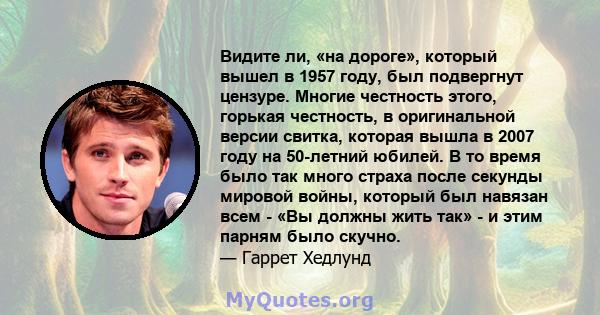 Видите ли, «на дороге», который вышел в 1957 году, был подвергнут цензуре. Многие честность этого, горькая честность, в оригинальной версии свитка, которая вышла в 2007 году на 50-летний юбилей. В то время было так много страха после секунды мировой войны, который был навязан всем - «Вы должны жить так» - и этим парням было скучно.
— Гаррет Хедлунд

MyQuotes.org